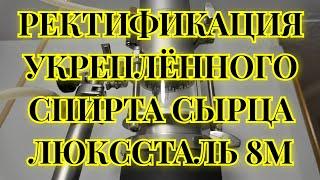 РЕКТИФИКАЦИЯ
УКРЕПЛЁННОГО
СПИРТА СЫРЦА
ЛЮКССТАЛЬ 8М